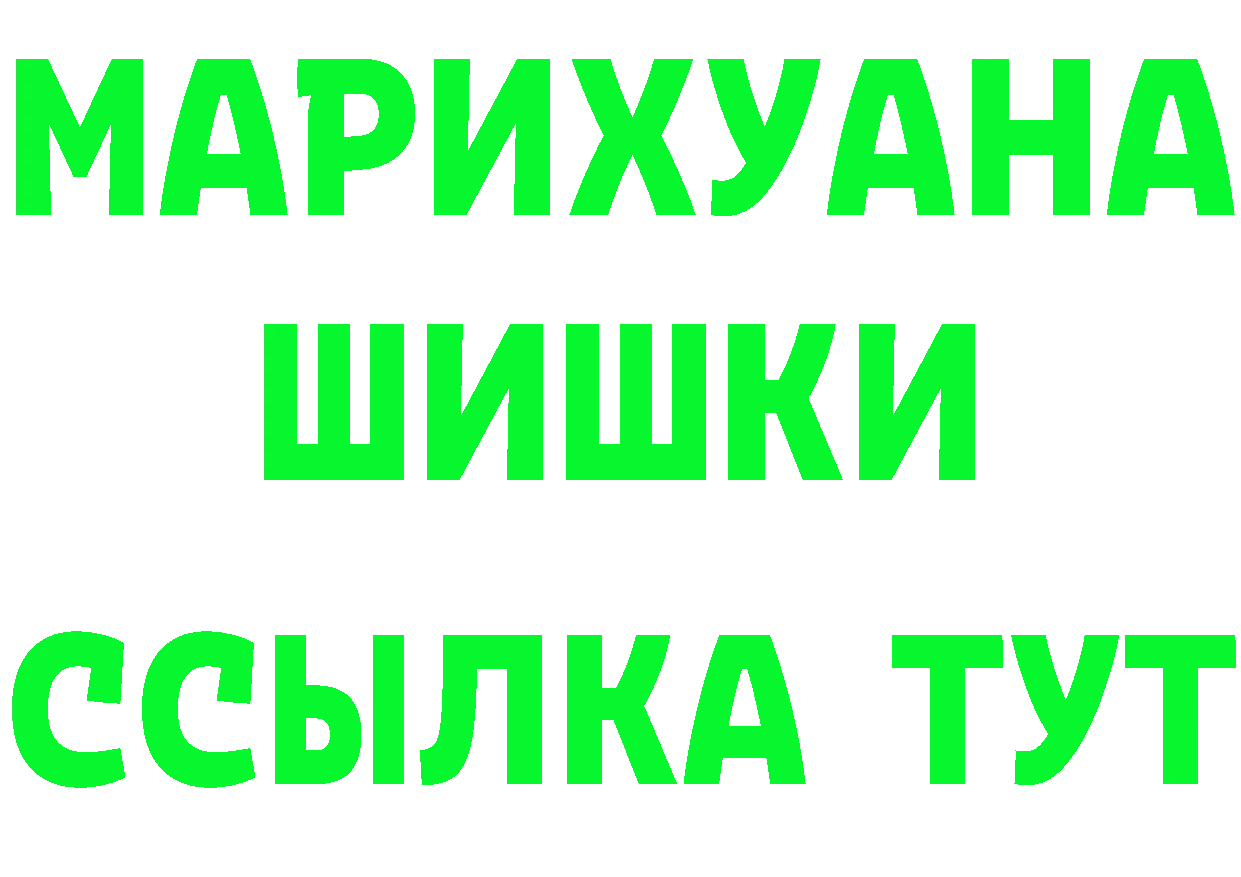 МАРИХУАНА
ШИШКИ
ССЫЛКА ТУТ